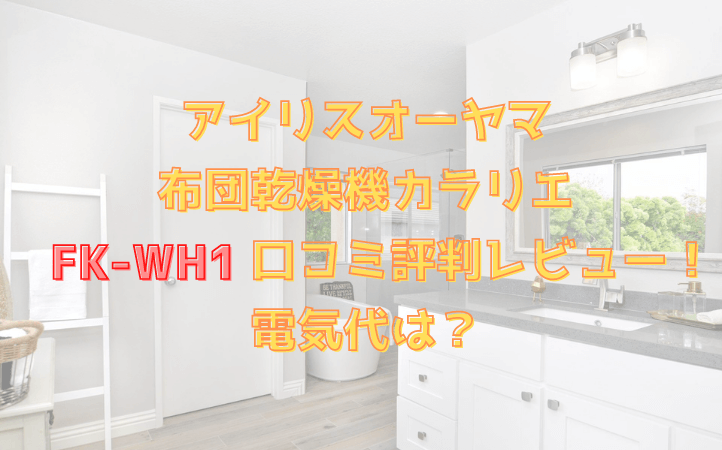 アイリスオーヤマ
布団乾燥機カラリエ
FK-WH1 口コミ評判レビュー！
電気代は？